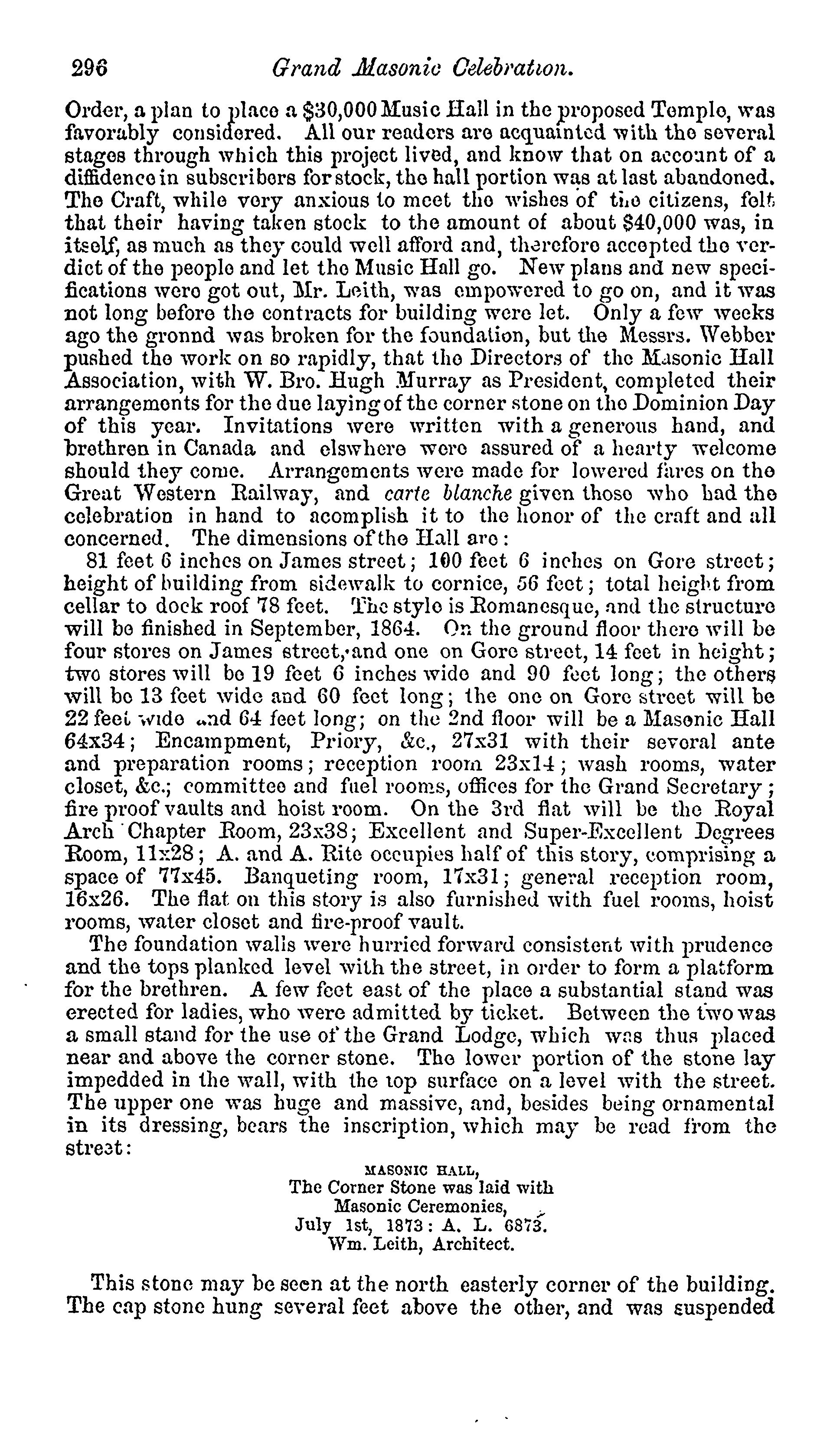 296 Grand Masonic Celebration.

Order, a plan to place a $30,000 Music Hall in the proposed Temple, was favorably considered. All our readers are acquainted with the several stages through which this project lived, and know that on account of a diffidence in subscribers for stock, the hall portion was at last abandoned. The Craft, while very anxious to meet the wishes of the citizens, felt that their having taken stock to the amount of about $40,000 was, in itself, as much as they could well afford and, therefore accepted the verdict of the people and let the Music Hall go. New plans and new specifications were got out, Mr. Leith, was empowered to go on, and it was not long before the contracts for building were let. Only a few weeks ago the gronnd was broken for the foundation, but the Messrs. Webber pushed the work on so rapidly, that the Directors of the Masonic Hall Association, with W. Bro. Hugh Murray as President, completed their arrangements for the due laying of the corner stone on the Dominion Day of this year. Invitations were written with a generous hand, and brethren in Canada and elswhere were assured of a hearty welcome should they come. Arrangements were made for lowered fares on the Great Western Railway, and carte blanche given those who had the celebration in hand to acomplish it to the honor of the craft and all concerned. The dimensions of the Hall are:

81 feet 6 inches on James street; 100 feet 6 inches on Gore street; height of building from sidewalk to cornice, 56 feet; total height from cellar to dock roof 78 feet. The style is Romanesque, and the structure will be finished in September, 1864. On the ground floor there will be four stores on James street, and one on Gore street, 14 feet in height; two stores will be 19 feet 6 inches wide and 90 feet long; the others will be 13 feet wide and 60 feet long; the one on Gore street will be 22 feet wide and 64 feet long; on the 2nd floor will be a Masonic Hall 64x34; Encampment, Priory, &c., 27x31 with their several ante and preparation rooms; reception room 23x14; wash rooms, water closet, &c.; committee and fuel rooms, offices for the Grand Secretary; fire proof vaults and hoist room. On the 3rd flat will be the Royal Arch Chapter Room, 23x38; Excellent and Super-Excellent Degrees Room, 11x28; A. and A. Rite occupies half of this story, comprising a space of 77x45. Banqueting room, 17x31; general reception room, 16x26. The flat on this story is also furnished with fuel rooms, hoist rooms, water closet and fire-proof vault.

The foundation walls were hurried forward consistent with prudence and the tops planked level with the street, in order to form a platform for the brethren. A few feet east of the place a substantial stand was erected for ladies, who were admitted by ticket. Between the two was a small stand for the use of the Grand Lodge, which was thus placed near and above the corner stone. The lower portion of the stone lay impedded in the wall, with the top surface on a level with the street. The upper one was huge and massive, and, besides being ornamental in its dressing, bears the inscription, which may be read from the street:

MASONIC HALL,
The Corner Stone was laid with
Masonic Ceremonies,
July 1st, 1873: A. L. 6873.
Wm. Leith, Architect.

This stone may be seen at the north easterly corner of the building. The cap stone hung several feet above the other, and was suspended